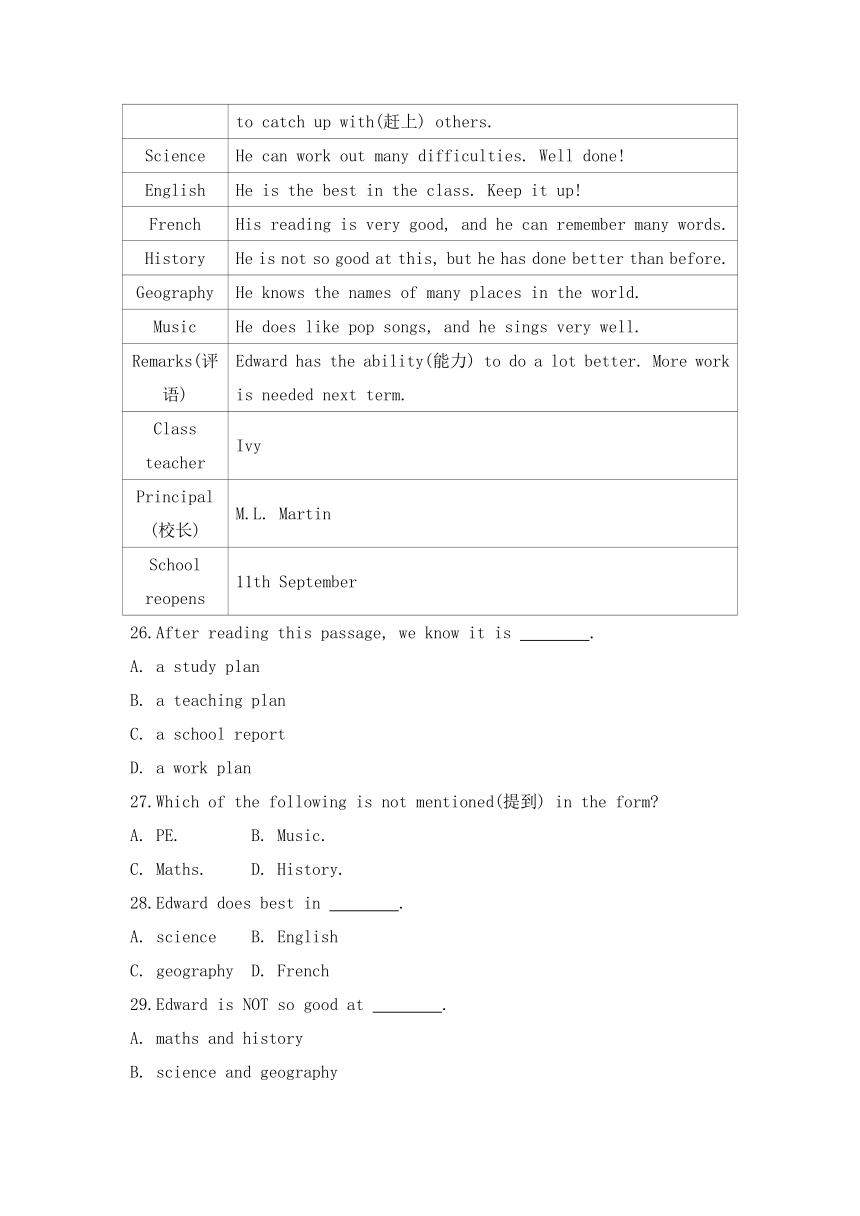 |  | to catch up with(赶上) others. |
|---|---|
| Science | He can work out many difficulties. Well done! |
| English | He is the best in the class. Keep it up! |
| French | His reading is very good, and he can remember many words. |
| History | He is not so good at this, but he has done better than before. |
| Geography | He knows the names of many places in the world. |
| Music | He does like pop songs, and he sings very well. |
| Remarks(评语) | Edward has the ability(能力) to do a lot better. More work is needed next term. |
| Class teacher | Ivy |
| Principal (校长) | M.L. Martin |
| School reopens | 11th September |

26.After reading this passage, we know it is ________.

A. a study plan

B. a teaching plan

C. a school report

D. a work plan

27.Which of the following is not mentioned(提到) in the form?

A. PE.　　B. Music.

C. Maths.　　D. History.

28.Edward does best in ________.

A. science　　B. English

C. geography　D. French

29.Edward is NOT so good at ________.

A. maths and history

B. science and geography